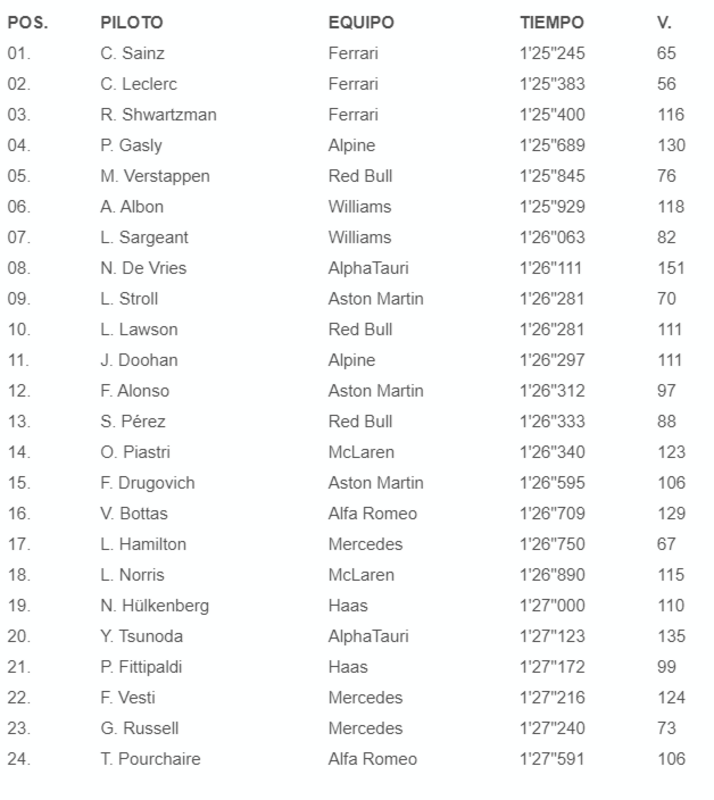 | POS. | PILOTO | EQUIPO | TIEMPO | V. |
|---|---|---|---|---|
| 01. | C. Sainz | Ferrari | 1'25"245 | 65 |
| 02. | C. Leclerc | Ferrari | 1'25"383 | 56 |
| 03. | R. Shwartzman | Ferrari | 1'25"400 | 116 |
| 04. | P. Gasly | Alpine | 1'25"689 | 130 |
| 05. | M. Verstappen | Red Bull | 1'25"845 | 76 |
| 06. | A. Albon | Williams | 1'25"929 | 118 |
| 07. | L. Sargeant | Williams | 1'26"063 | 82 |
| 08. | N. De Vries | AlphaTauri | 1'26"111 | 151 |
| 09. | L. Stroll | Aston Martin | 1'26"281 | 70 |
| 10. | L. Lawson | Red Bull | 1'26"281 | 111 |
| 11. | J. Doohan | Alpine | 1'26"297 | 111 |
| 12. | F. Alonso | Aston Martin | 1'26"312 | 97 |
| 13. | S. Pérez | Red Bull | 1'26"333 | 88 |
| 14. | O. Piastri | McLaren | 1'26"340 | 123 |
| 15. | F. Drugovich | Aston Martin | 1'26"595 | 106 |
| 16. | V. Bottas | Alfa Romeo | 1'26"709 | 129 |
| 17. | L. Hamilton | Mercedes | 1'26"750 | 67 |
| 18. | L. Norris | McLaren | 1'26"890 | 115 |
| 19. | N. Hülkenberg | Haas | 1'27"000 | 110 |
| 20. | Y. Tsunoda | AlphaTauri | 1'27"123 | 135 |
| 21. | P. Fittipaldi | Haas | 1'27"172 | 99 |
| 22. | F. Vesti | Mercedes | 1'27"216 | 124 |
| 23. | G. Russell | Mercedes | 1'27"240 | 73 |
| 24. | T. Pourchaire | Alfa Romeo | 1'27"591 | 106 |